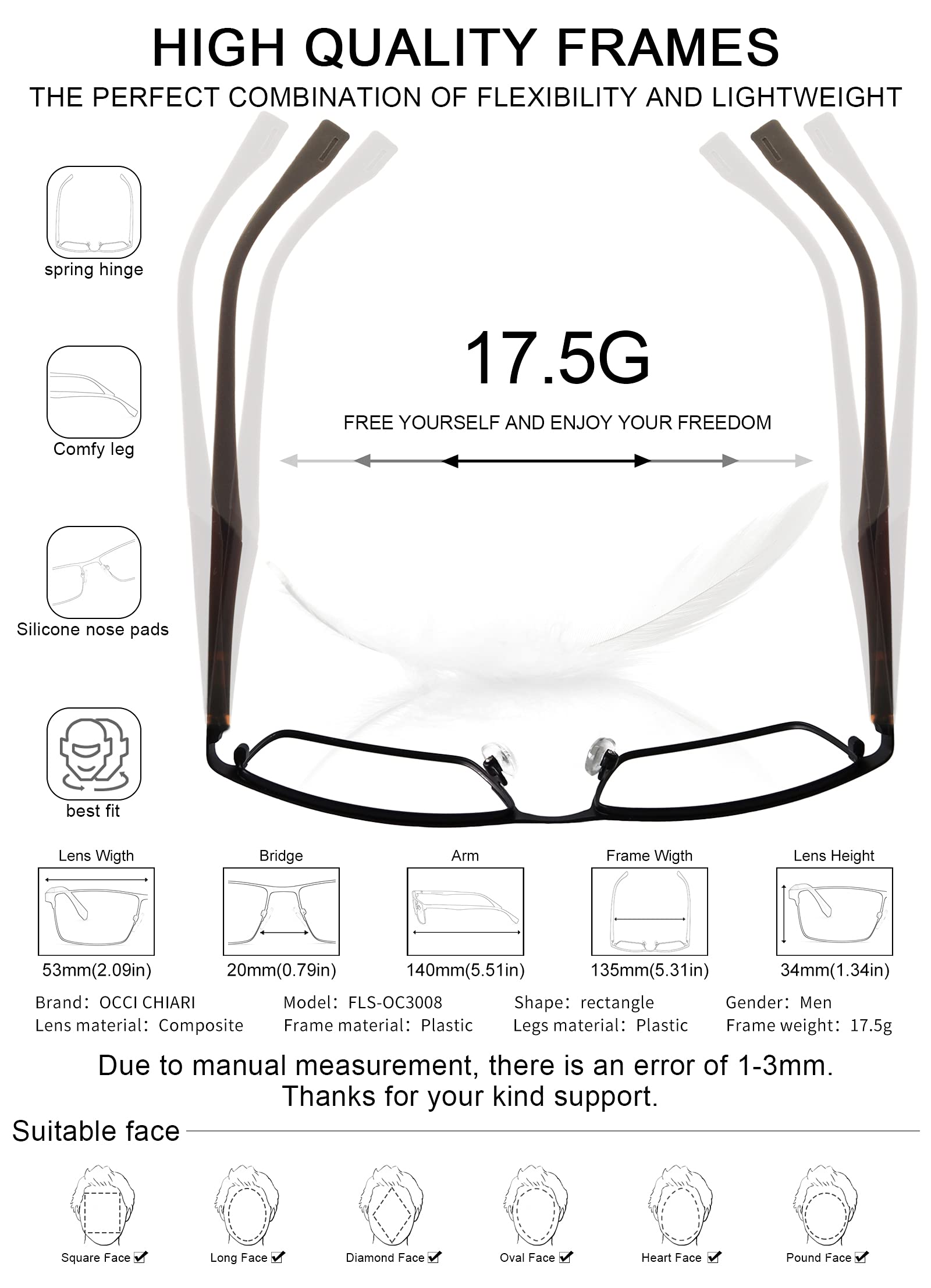 HIGH QUALITY FRAMES
THE PERFECT COMBINATION OF FLEXIBILITY AND LIGHTWEIGHT

spring hinge

Comfy leg

Silicone nose pads

best fit

17.5G

FREE YOURSELF AND ENJOY YOUR FREEDOM

Lens Wigth
53mm(2.09in)

Bridge
20mm(0.79in)

Arm
140mm(5.51in)

Frame Wigth
135mm(5.31in)

Lens Height
34mm(1.34in)

Brand: OCCI CHIARI
Lens material: Composite

Model: FLS-OC3008
Frame material: Plastic

Shape: rectangle
Legs material: Plastic

Gender: Men
Frame weight: 17.5g

Due to manual measurement, there is an error of 1-3mm.
Thanks for your kind support.

Suitable face

Square Face ☑ Long Face ☑ Diamond Face ☑ Oval Face ☑ Heart Face ☑ Pound Face ☑